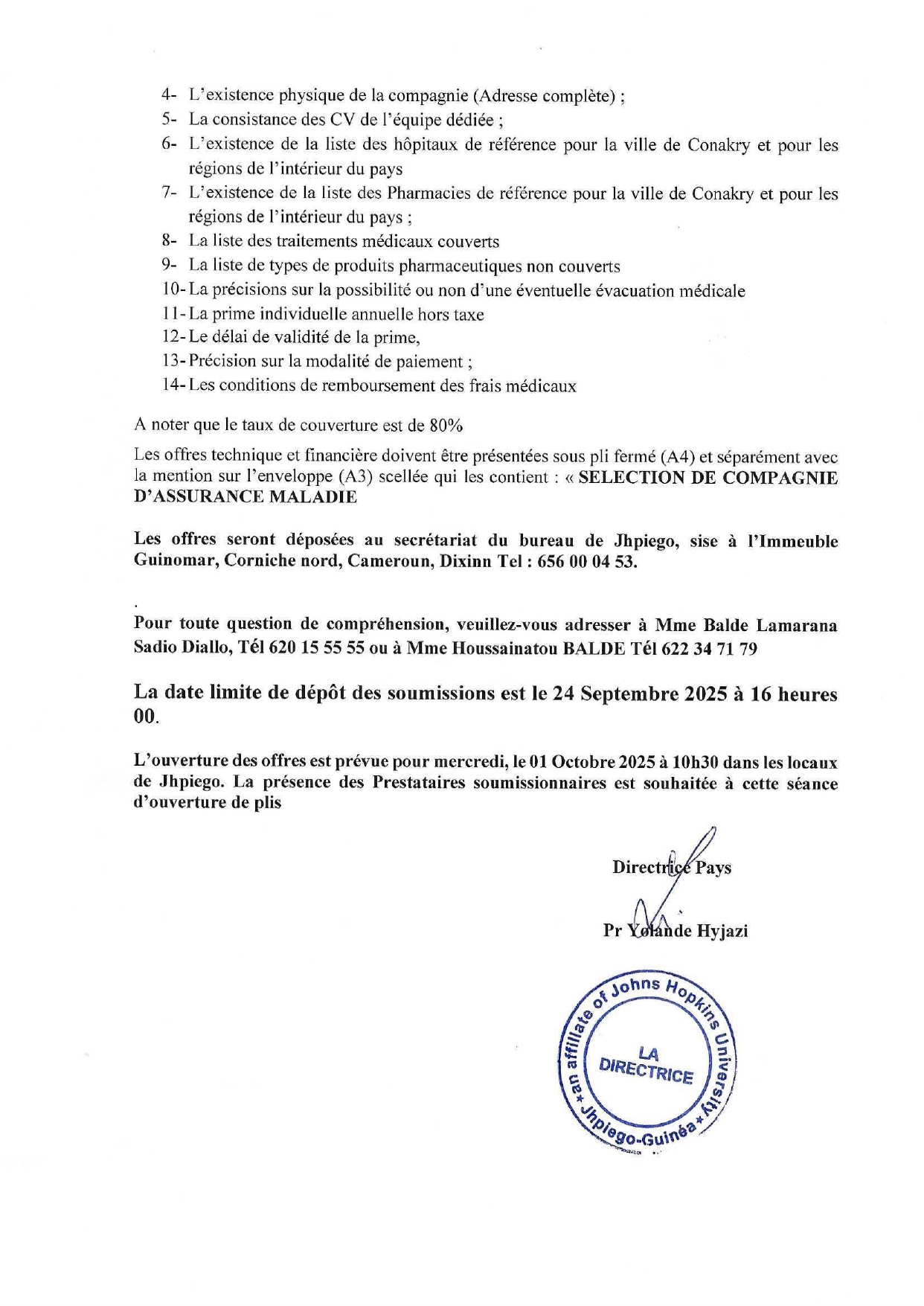 4- L'existence physique de la compagnie (Adresse complète) ;
5- La consistance des CV de l'équipe dédiée ;
6- L'existence de la liste des hôpitaux de référence pour la ville de Conakry et pour les régions de l'intérieur du pays
7- L'existence de la liste des Pharmacies de référence pour la ville de Conakry et pour les régions de l'intérieur du pays ;
8- La liste des traitements médicaux couverts
9- La liste de types de produits pharmaceutiques non couverts
10- La précisions sur la possibilité ou non d'une éventuelle évacuation médicale
11- La prime individuelle annuelle hors taxe
12- Le délai de validité de la prime,
13- Précision sur la modalité de paiement ;
14- Les conditions de remboursement des frais médicaux

A noter que le taux de couverture est de 80%

Les offres technique et financière doivent être présentées sous pli fermé (A4) et séparément avec la mention sur l'enveloppe (A3) scellée qui les contient : « SELECTION DE COMPAGNIE D'ASSURANCE MALADIE

Les offres seront déposées au secrétariat du bureau de Jhpiego, sise à l'Immeuble Guinomar, Corniche nord, Cameroun, Dixinn Tel : 656 00 04 53.

.

Pour toute question de compréhension, veuillez-vous adresser à Mme Balde Lamarana Sadio Diallo, Tél 620 15 55 55 ou à Mme Houssainatou BALDE Tél 622 34 71 79

La date limite de dépôt des soumissions est le 24 Septembre 2025 à 16 heures 00.

L'ouverture des offres est prévue pour mercredi, le 01 Octobre 2025 à 10h30 dans les locaux de Jhpiego. La présence des Prestataires soumissionnaires est souhaitée à cette séance d'ouverture de plis

Directrice Pays

Pr Yolande Hyjazi

*an affiliate of Johns Hopkins University* Jhpiego-Guinéa
LA DIRECTRICE